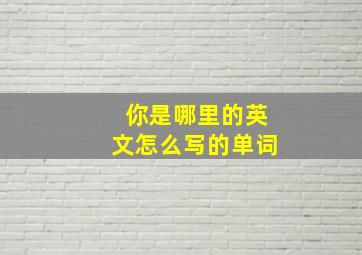 你是哪里的英文怎么写的单词